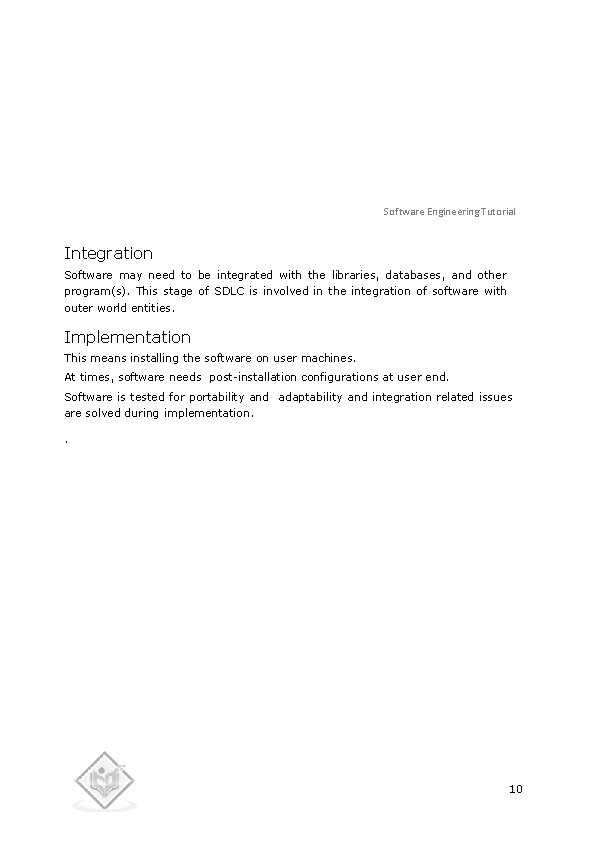 Software Engineering Tutorial

Integration

Software may need to be integrated with the libraries, databases, and other program(s). This stage of SDLC is involved in the integration of software with outer world entities.

Implementation

This means installing the software on user machines.

At times, software needs post-installation configurations at user end.

Software is tested for portability and adaptability and integration related issues are solved during implementation.

.

10